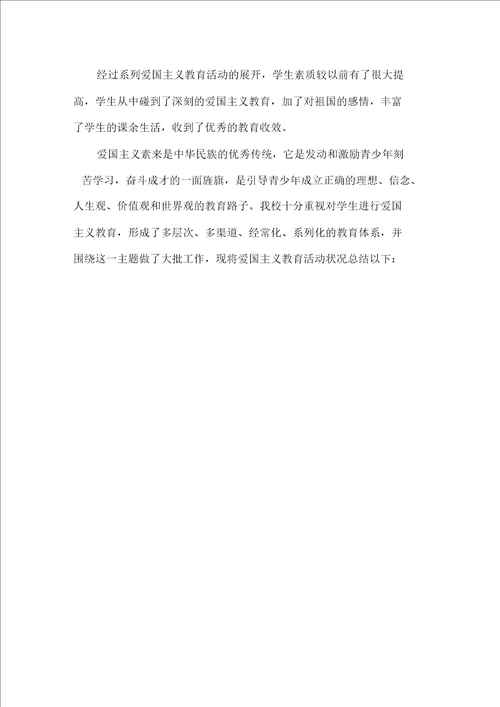 经过系列爱国主义教育活动的展开，学生素质较以前有了很大提高，学生从中碰到了深刻的爱国主义教育，加了对祖国的感情，丰富了学生的课余生活，收到了优秀的教育收效。

爱国主义素来是中华民族的优秀传统，它是发动和激励青少年刻苦学习，奋斗成才的一面旌旗，是引导青少年成立正确的理想、信念、人生观、价值观和世界观的教育路子。我校十分重视对学生进行爱国主义教育，形成了多层次、多渠道、经常化、系列化的教育体系，并围绕这一主题做了大批工作，现将爱国主义教育活动状况总结以下：